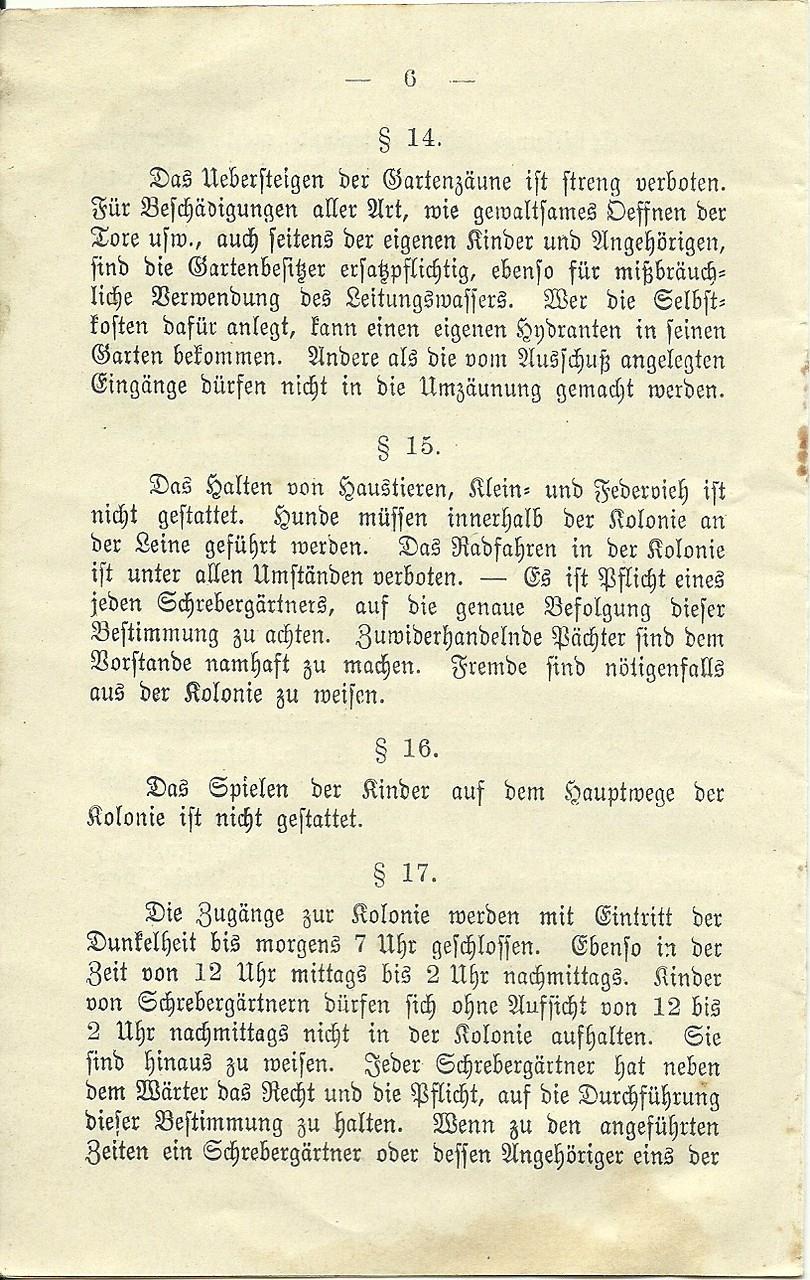 — 6 —

§ 14.

Das Uebersteigen der Gartenzäune ist streng verboten. Für Beschädigungen aller Art, wie gewaltsames Oeffnen der Tore usw., auch seitens der eigenen Kinder und Angehörigen, sind die Gartenbesitzer ersatzpflichtig, ebenso für mißbräuchliche Verwendung des Leitungswassers. Wer die Selbstkosten dafür anlegt, kann einen eigenen Hydranten in seinen Garten bekommen. Andere als die vom Ausschuß angelegten Eingänge dürfen nicht in die Umzäunung gemacht werden.

§ 15.

Das Halten von Haustieren, Klein- und Federvieh ist nicht gestattet. Hunde müssen innerhalb der Kolonie an der Leine geführt werden. Das Radfahren in der Kolonie ist unter allen Umständen verboten. — Es ist Pflicht eines jeden Schrebergärtners, auf die genaue Befolgung dieser Bestimmung zu achten. Zuwiderhandelnde Pächter sind dem Vorstande namhaft zu machen. Fremde sind nötigenfalls aus der Kolonie zu weisen.

§ 16.

Das Spielen der Kinder auf dem Hauptwege der Kolonie ist nicht gestattet.

§ 17.

Die Zugänge zur Kolonie werden mit Eintritt der Dunkelheit bis morgens 7 Uhr geschlossen. Ebenso in der Zeit von 12 Uhr mittags bis 2 Uhr nachmittags. Kinder von Schrebergärtnern dürfen sich ohne Aufsicht von 12 bis 2 Uhr nachmittags nicht in der Kolonie aufhalten. Sie sind hinaus zu weisen. Jeder Schrebergärtner hat neben dem Wärter das Recht und die Pflicht, auf die Durchführung dieser Bestimmung zu halten. Wenn zu den angeführten Zeiten ein Schrebergärtner oder dessen Angehöriger eins der